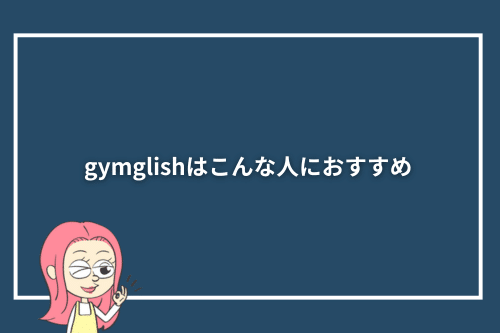 gymglishはこんな人におすすめ